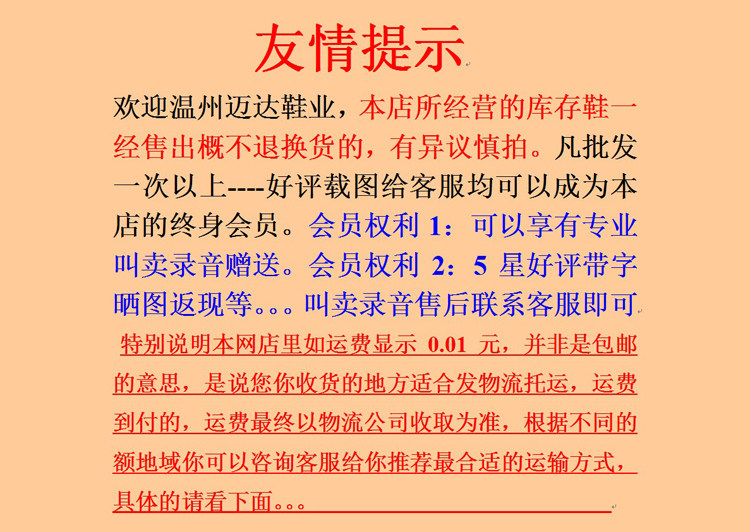 友情提示

欢迎温州迈达鞋业，本店所经营的库存鞋一经售出概不退换货的，有异议慎拍。凡批发一次以上----好评载图给客服均可以成为本店的终身会员。会员权利1：可以享有专业叫卖录音赠送。会员权利2：5星好评带字晒图返现等。。。叫卖录音售后联系客服即可

特别说明本网店里如运费显示0.01元，并非是包邮的意思，是说您你收货的地方适合发物流托运，运费到付的，运费最终以物流公司收取为准，根据不同的额地域你可以咨询客服给你推荐最合适的运输方式，具体的请看下面。。。